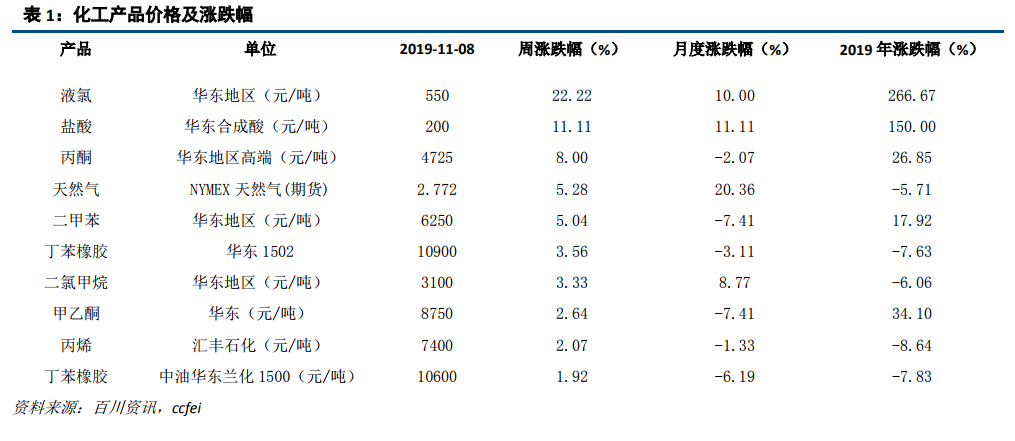 表 1：化工产品价格及涨跌幅

| 产品 | 单位 | 2019-11-08 | 周涨跌幅（%） | 月度涨跌幅（%） | 2019 年涨跌幅（%） |
|---|---|---|---|---|---|
| 液氯 | 华东地区（元/吨） | 550 | 22.22 | 10.00 | 266.67 |
| 盐酸 | 华东合成酸（元/吨） | 200 | 11.11 | 11.11 | 150.00 |
| 丙酮 | 华东地区高端（元/吨） | 4725 | 8.00 | -2.07 | 26.85 |
| 天然气 | NYMEX 天然气(期货) | 2.772 | 5.28 | 20.36 | -5.71 |
| 二甲苯 | 华东地区（元/吨） | 6250 | 5.04 | -7.41 | 17.92 |
| 丁苯橡胶 | 华东 1502 | 10900 | 3.56 | -3.11 | -7.63 |
| 二氯甲烷 | 华东地区（元/吨） | 3100 | 3.33 | 8.77 | -6.06 |
| 甲乙酮 | 华东（元/吨） | 8750 | 2.64 | -7.41 | 34.10 |
| 丙烯 | 汇丰石化（元/吨） | 7400 | 2.07 | -1.33 | -8.64 |
| 丁苯橡胶 | 中油华东兰化 1500（元/吨） | 10600 | 1.92 | -6.19 | -7.83 |

资料来源：百川资讯，ccfei